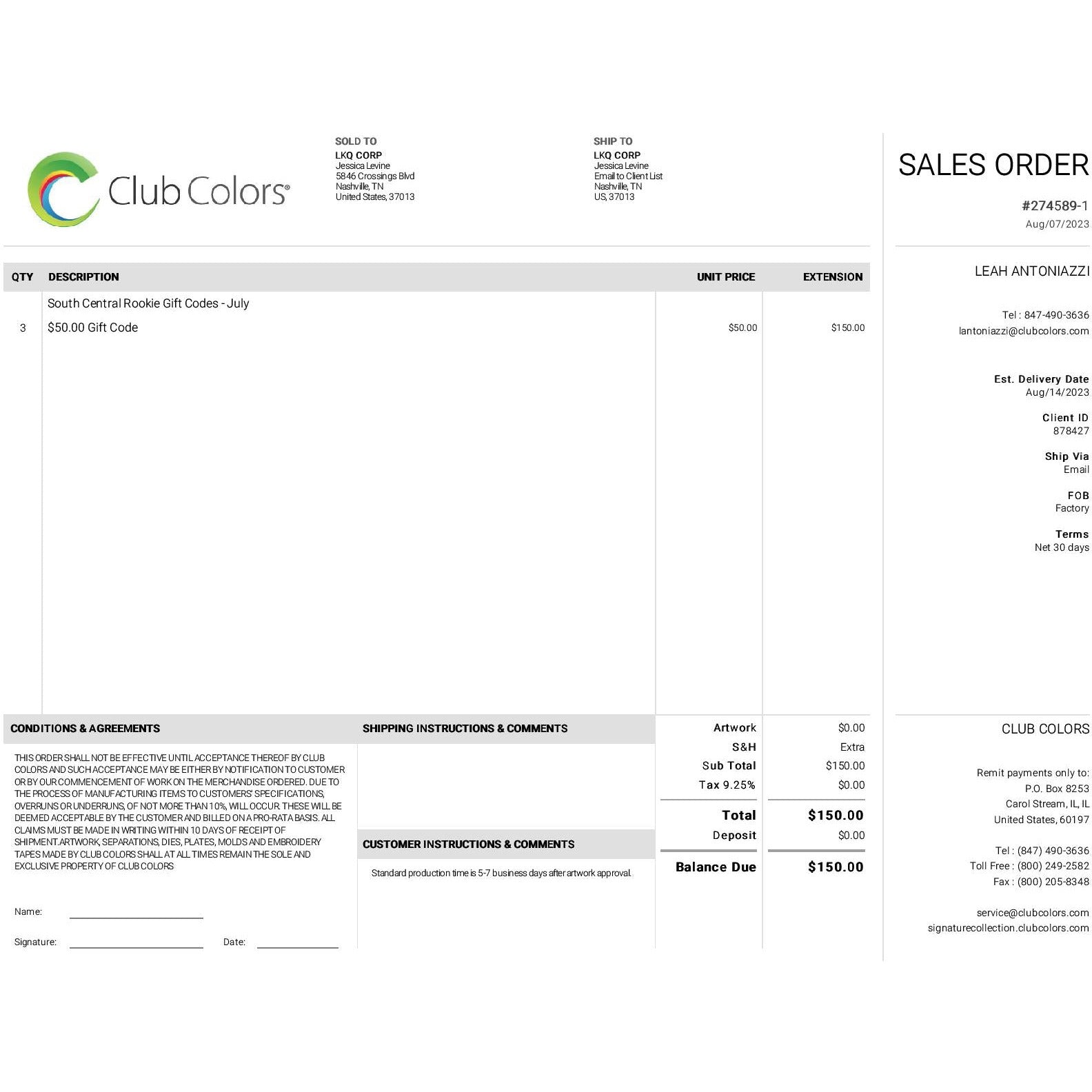 Club Colors®

SOLD TO
LKQ CORP
Jessica Levine
5846 Crossings Blvd
Nashville, TN
United States, 37013

SHIP TO
LKQ CORP
Jessica Levine
Email to Client List
Nashville, TN
US, 37013

SALES ORDER

#274589-1
Aug/07/2023

| QTY | DESCRIPTION | UNIT PRICE | EXTENSION |
|---|---|---|---|
| | South Central Rookie Gift Codes - July | | |
| 3 | $50.00 Gift Code | $50.00 | $150.00 |

LEAH ANTONIAZZI

Tel : 847-490-3636
lantoniazzi@clubcolors.com

Est. Delivery Date
Aug/14/2023

Client ID
878427

Ship Via
Email

FOB
Factory

Terms
Net 30 days

CONDITIONS & AGREEMENTS

THIS ORDER SHALL NOT BE EFFECTIVE UNTIL ACCEPTANCE THEREOF BY CLUB COLORS AND SUCH ACCEPTANCE MAY BE EITHER BY NOTIFICATION TO CUSTOMER OR BY OUR COMMENCEMENT OF WORK ON THE MERCHANDISE ORDERED. DUE TO THE PROCESS OF MANUFACTURING ITEMS TO CUSTOMERS' SPECIFICATIONS, OVERRUNS OR UNDERRUNS, OF NOT MORE THAN 10%, WILL OCCUR. THESE WILL BE DEEMED ACCEPTABLE BY THE CUSTOMER AND BILLED ON A PRO-RATA BASIS. ALL CLAIMS MUST BE MADE IN WRITING WITHIN 10 DAYS OF RECEIPT OF SHIPMENT.ARTWORK, SEPARATIONS, DIES, PLATES, MOLDS AND EMBROIDERY TAPES MADE BY CLUB COLORS SHALL AT ALL TIMES REMAIN THE SOLE AND EXCLUSIVE PROPERTY OF CLUB COLORS

Name: ____

Signature: ____ Date: ____

SHIPPING INSTRUCTIONS & COMMENTS

CUSTOMER INSTRUCTIONS & COMMENTS

Standard production time is 5-7 business days after artwork approval.

Artwork $0.00
S&H Extra
Sub Total $150.00
Tax 9.25% $0.00
Total $150.00
Deposit $0.00
Balance Due $150.00

CLUB COLORS

Remit payments only to:
P.O. Box 8253
Carol Stream, IL, IL
United States, 60197

Tel : (847) 490-3636
Toll Free : (800) 249-2582
Fax : (800) 205-8348

service@clubcolors.com
signaturecollection.clubcolors.com